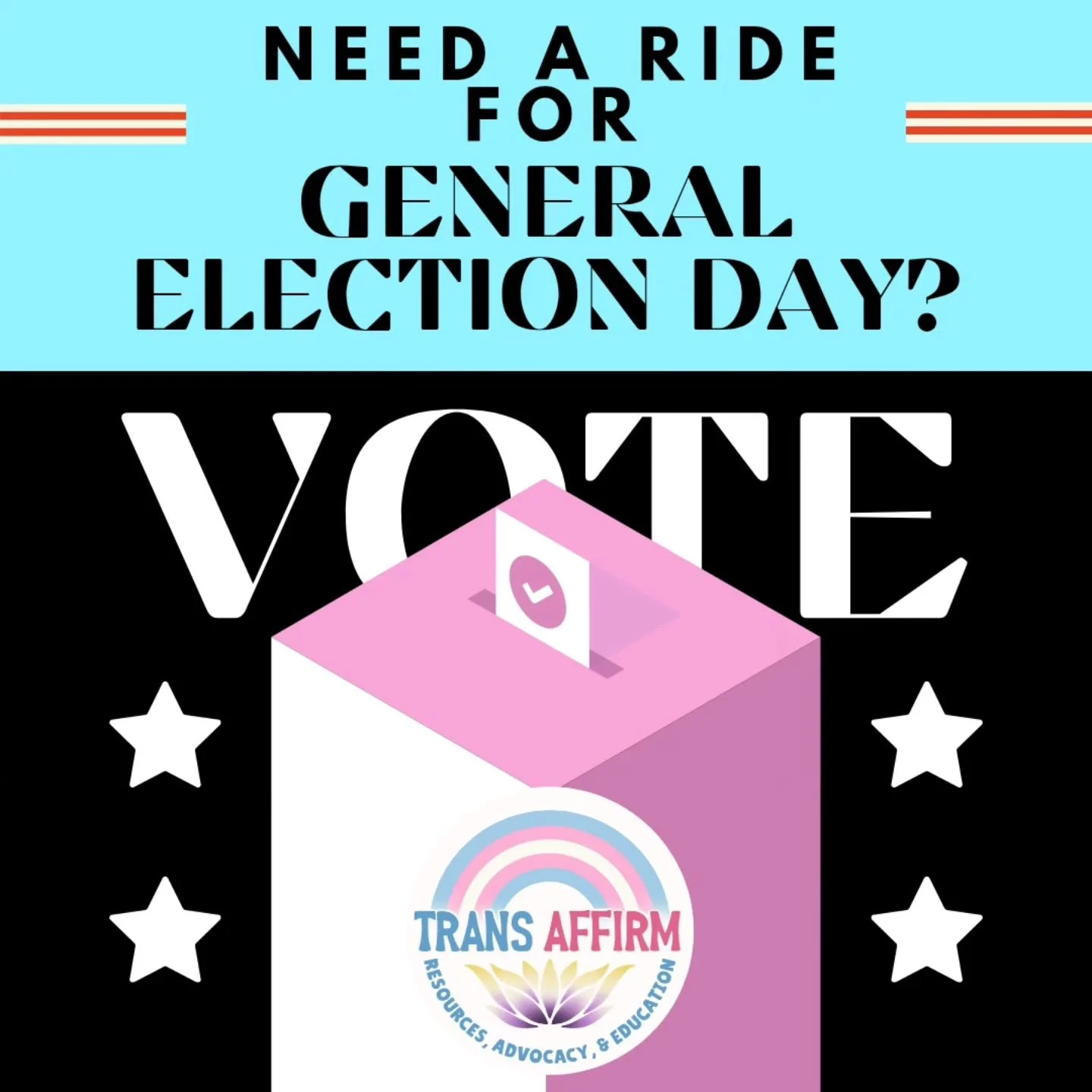 NEED A RIDE FOR GENERAL ELECTION DAY?

VOTE

TRANS AFFIRM

RESOURCES, ADVOCACY, & EDUCATION